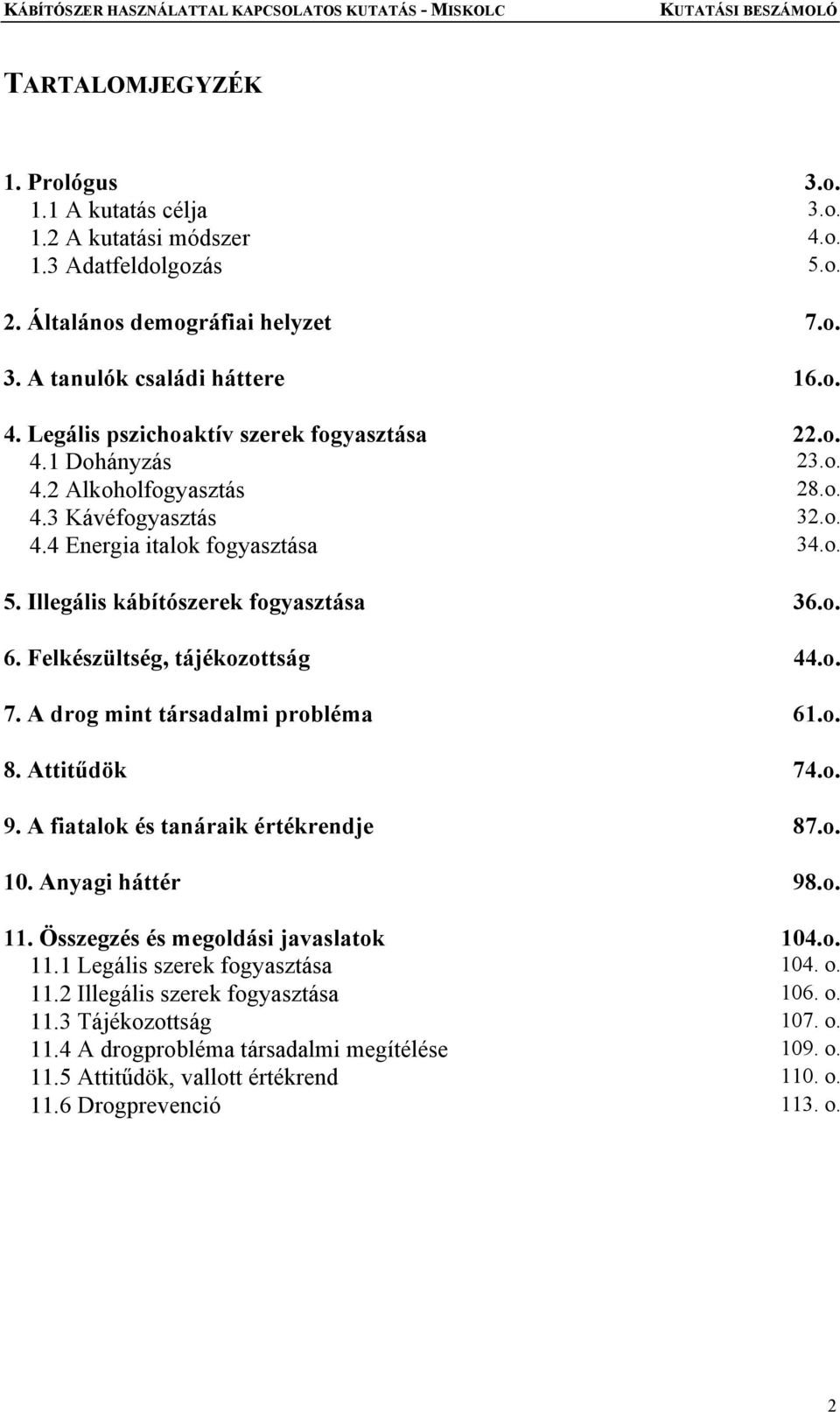 KÁBÍTÓSZER HASZNÁLATTAL KAPCSOLATOS KUTATÁS - MISKOLC KUTATÁSI BESZÁMOLÓ

TARTALOMJEGYZÉK

1. Prológus 3.o.
1.1 A kutatás célja 3.o.
1.2 A kutatási módszer 4.o.
1.3 Adatfeldolgozás 5.o.

2. Általános demográfiai helyzet 7.o.

3. A tanulók családi háttere 16.o.

4. Legális pszichoaktív szerek fogyasztása 22.o.
4.1 Dohányzás 23.o.
4.2 Alkoholfogyasztás 28.o.
4.3 Kávéfogyasztás 32.o.
4.4 Energia italok fogyasztása 34.o.

5. Illegális kábítószerek fogyasztása 36.o.

6. Felkészültség, tájékozottság 44.o.

7. A drog mint társadalmi probléma 61.o.

8. Attitűdök 74.o.

9. A fiatalok és tanáraik értékrendje 87.o.

10. Anyagi háttér 98.o.

11. Összegzés és megoldási javaslatok 104.o.
11.1 Legális szerek fogyasztása 104. o.
11.2 Illegális szerek fogyasztása 106. o.
11.3 Tájékozottság 107. o.
11.4 A drogprobléma társadalmi megítélése 109. o.
11.5 Attitűdök, vallott értékrend 110. o.
11.6 Drogprevenció 113. o.

2